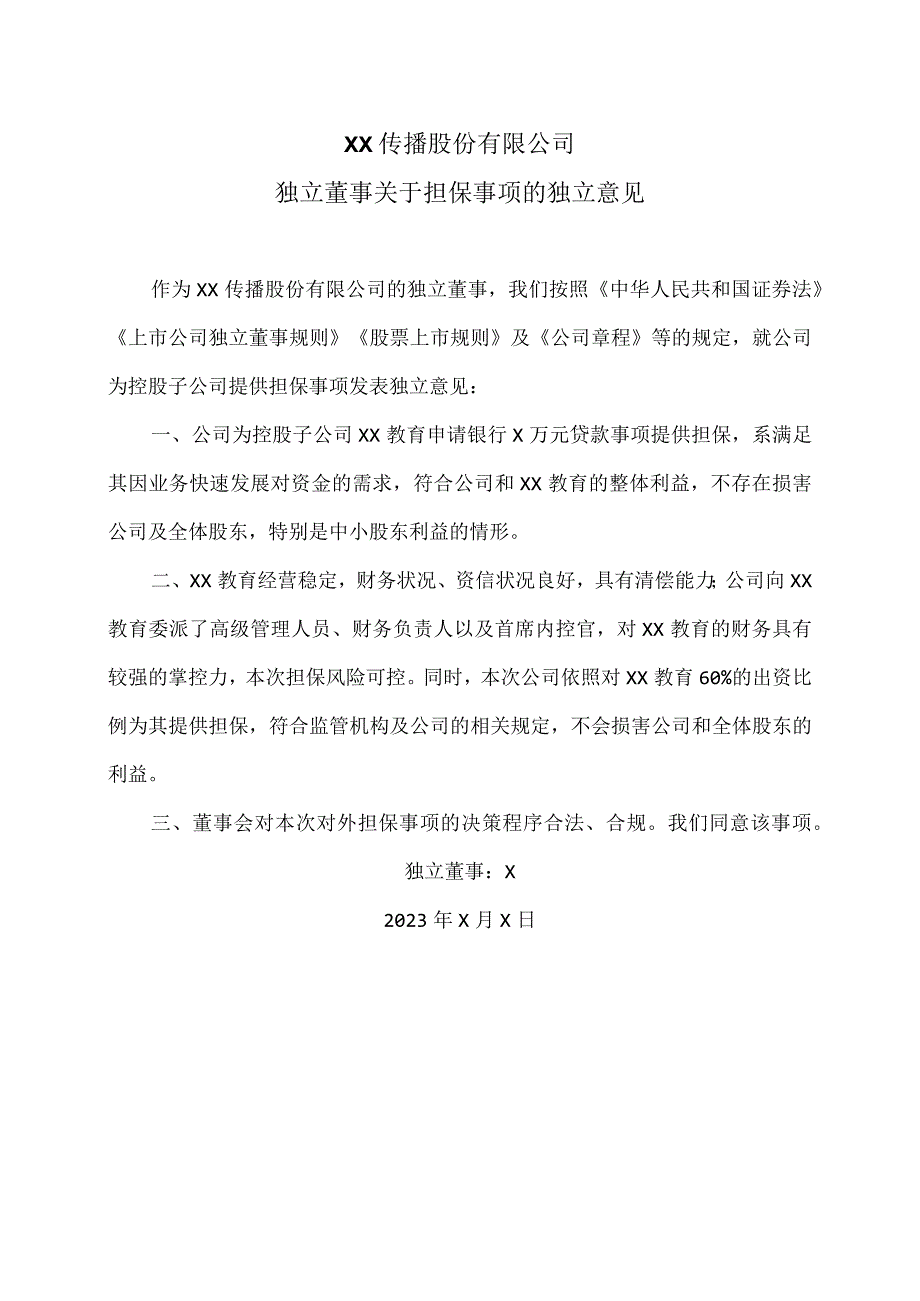 XX传播股份有限公司

独立董事关于担保事项的独立意见

作为XX传播股份有限公司的独立董事，我们按照《中华人民共和国证券法》《上市公司独立董事规则》《股票上市规则》及《公司章程》等的规定，就公司为控股子公司提供担保事项发表独立意见：

一、公司为控股子公司XX教育申请银行X万元贷款事项提供担保，系满足其因业务快速发展对资金的需求，符合公司和XX教育的整体利益，不存在损害公司及全体股东，特别是中小股东利益的情形。

二、XX教育经营稳定，财务状况、资信状况良好，具有清偿能力；公司向XX教育委派了高级管理人员、财务负责人以及首席内控官，对XX教育的财务具有较强的掌控力，本次担保风险可控。同时，本次公司依照对XX教育60%的出资比例为其提供担保，符合监管机构及公司的相关规定，不会损害公司和全体股东的利益。

三、董事会对本次对外担保事项的决策程序合法、合规。我们同意该事项。

独立董事：X

2023年X月X日